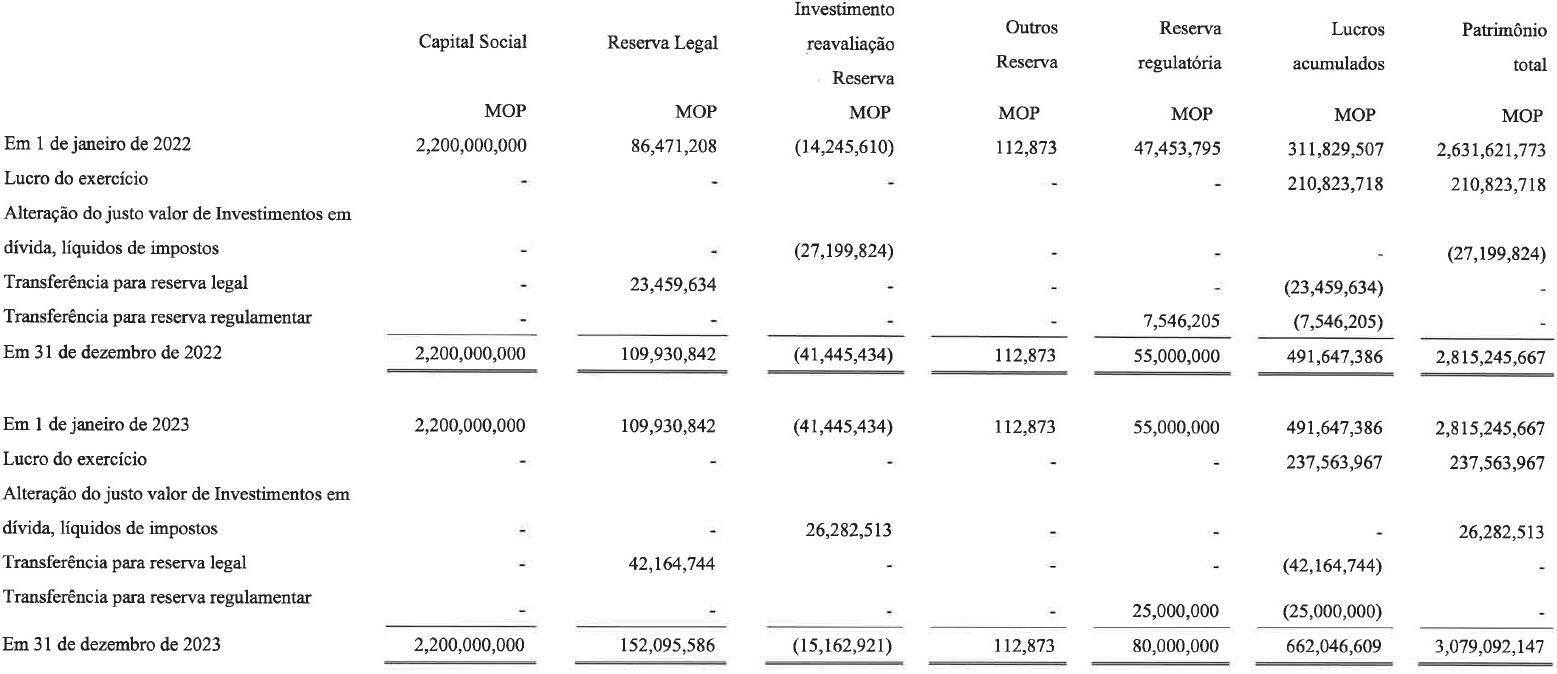 | | Capital Social | Reserva Legal | Investimento reavaliação Reserva | Outros Reserva | Reserva regulatória | Lucros acumulados | Patrimônio total |
|---|---|---|---|---|---|---|---|
| | MOP | MOP | MOP | MOP | MOP | MOP | MOP |
| Em 1 de janeiro de 2022 | 2,200,000,000 | 86,471,208 | (14,245,610) | 112,873 | 47,453,795 | 311,829,507 | 2,631,621,773 |
| Lucro do exercício | - | - | - | - | - | 210,823,718 | 210,823,718 |
| Alteração do justo valor de Investimentos em dívida, líquidos de impostos | - | - | (27,199,824) | - | - | - | (27,199,824) |
| Transferência para reserva legal | - | 23,459,634 | - | - | - | (23,459,634) | - |
| Transferência para reserva regulamentar | - | - | - | - | 7,546,205 | (7,546,205) | - |
| Em 31 de dezembro de 2022 | 2,200,000,000 | 109,930,842 | (41,445,434) | 112,873 | 55,000,000 | 491,647,386 | 2,815,245,667 |
| Em 1 de janeiro de 2023 | 2,200,000,000 | 109,930,842 | (41,445,434) | 112,873 | 55,000,000 | 491,647,386 | 2,815,245,667 |
| Lucro do exercício | - | - | - | - | - | 237,563,967 | 237,563,967 |
| Alteração do justo valor de Investimentos em dívida, líquidos de impostos | - | - | 26,282,513 | - | - | - | 26,282,513 |
| Transferência para reserva legal | - | 42,164,744 | - | - | - | (42,164,744) | - |
| Transferência para reserva regulamentar | - | - | - | - | 25,000,000 | (25,000,000) | - |
| Em 31 de dezembro de 2023 | 2,200,000,000 | 152,095,586 | (15,162,921) | 112,873 | 80,000,000 | 662,046,609 | 3,079,092,147 |